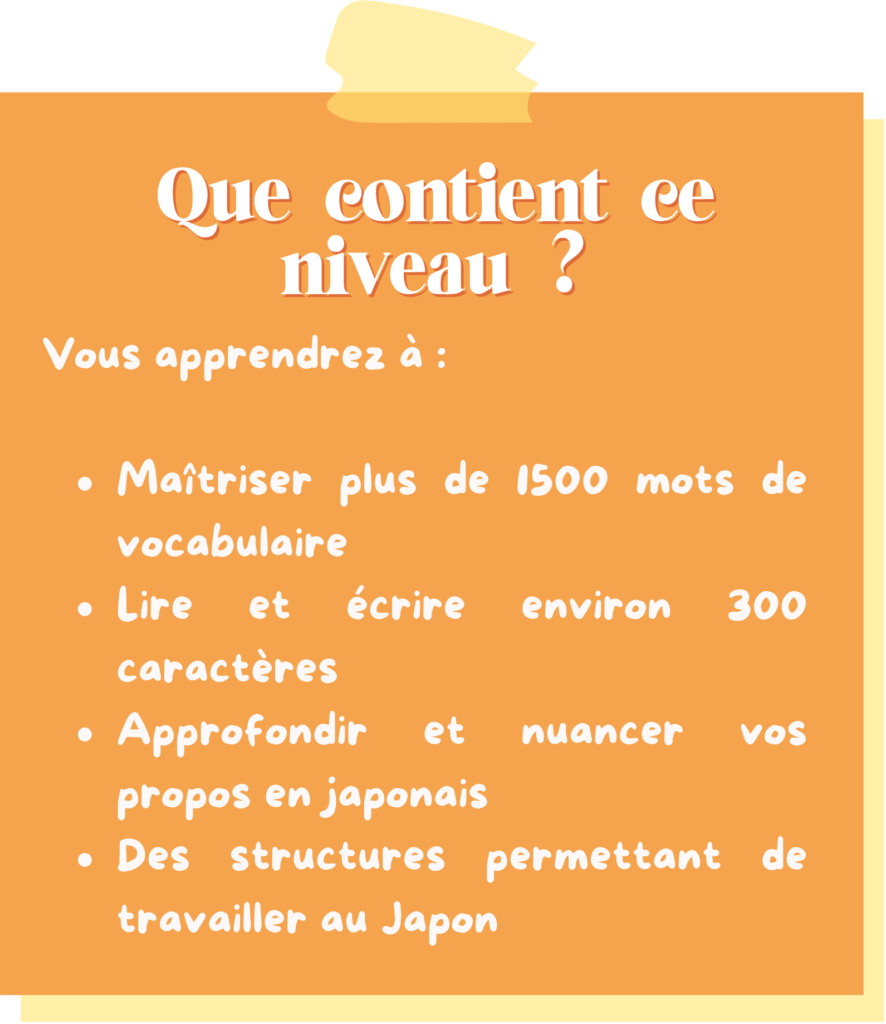 Que contient ce niveau ?

Vous apprendrez à :

• Maîtriser plus de 1500 mots de vocabulaire
• Lire et écrire environ 300 caractères
• Approfondir et nuancer vos propos en japonais
• Des structures permettant de travailler au Japon